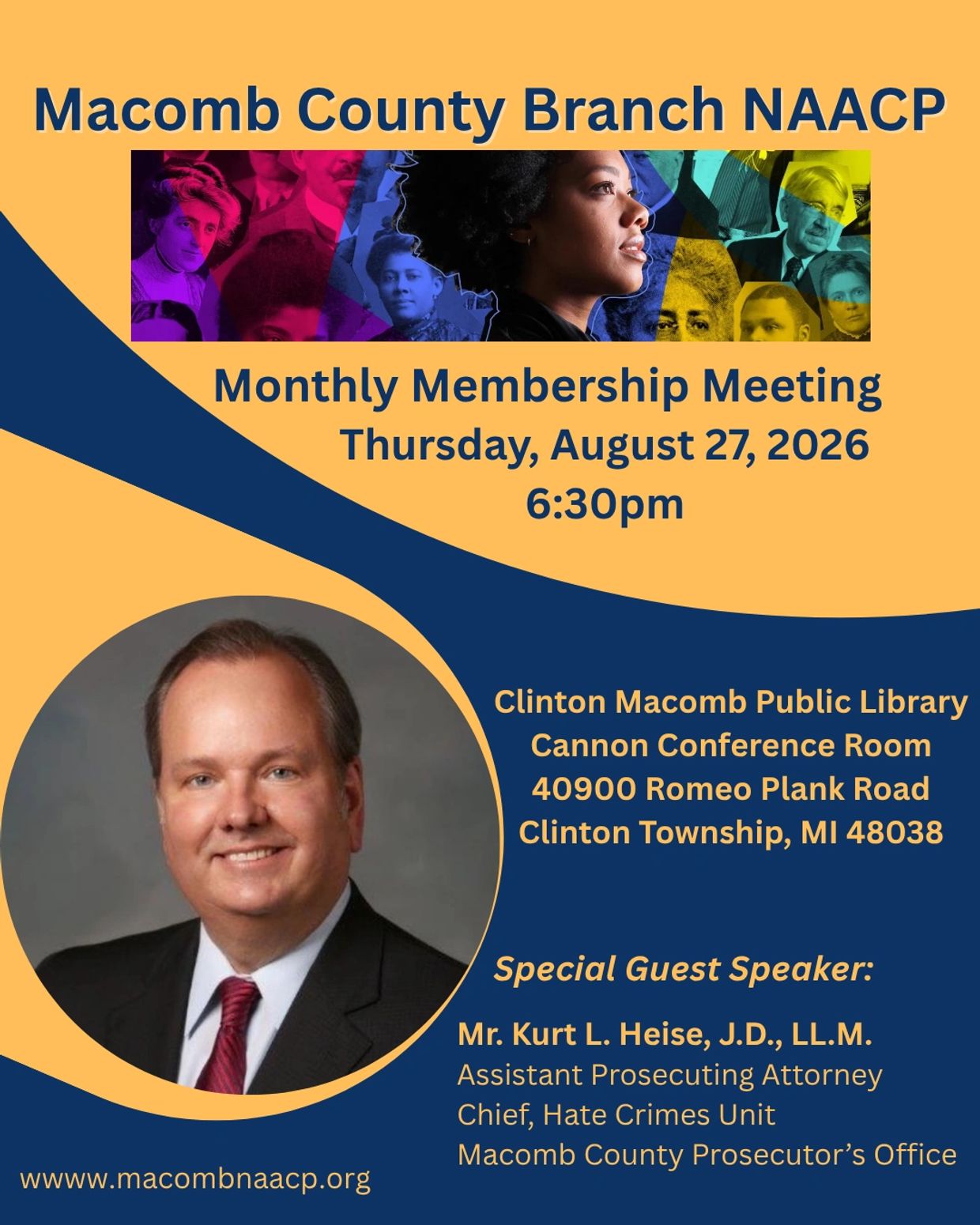 Macomb County Branch NAACP

Monthly Membership Meeting
Thursday, August 27, 2026
6:30pm

Clinton Macomb Public Library
Cannon Conference Room
40900 Romeo Plank Road
Clinton Township, MI 48038

Special Guest Speaker:

Mr. Kurt L. Heise, J.D., LL.M.
Assistant Prosecuting Attorney
Chief, Hate Crimes Unit
Macomb County Prosecutor's Office

wwww.macombnaacp.org